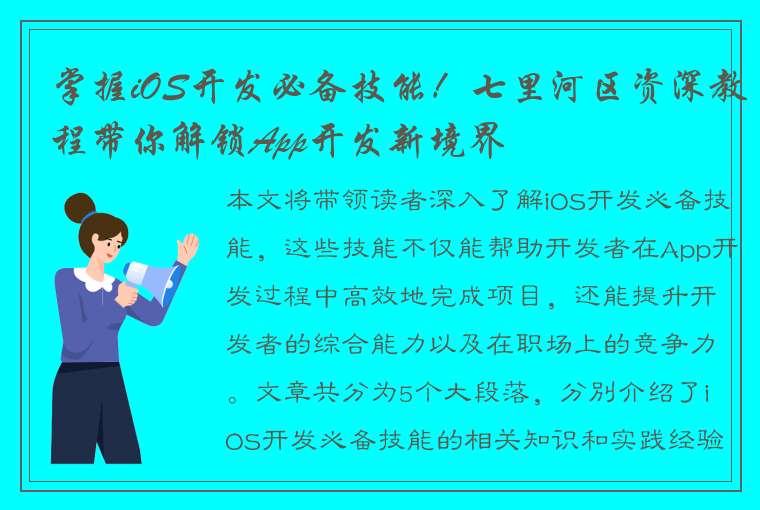 掌握iOS开发必备技能！七里河区资深教程带你解锁App开发新境界

本文将带领读者深入了解iOS开发必备技能，这些技能不仅能帮助开发者在App开发过程中高效地完成项目，还能提升开发者的综合能力以及在职场上的竞争力。文章共分为5个大段落，分别介绍了iOS开发必备技能的相关知识和实践经验